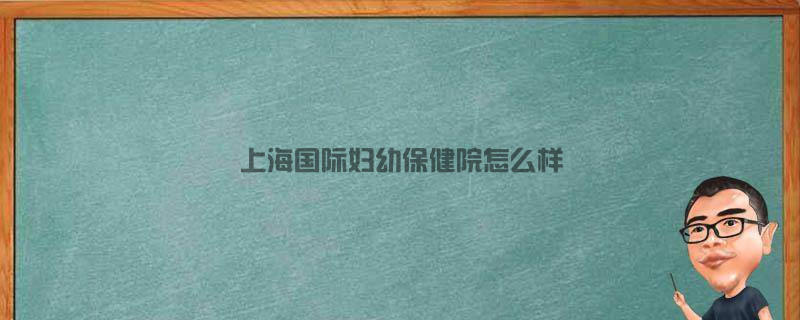 上海国际妇幼保健院怎么样